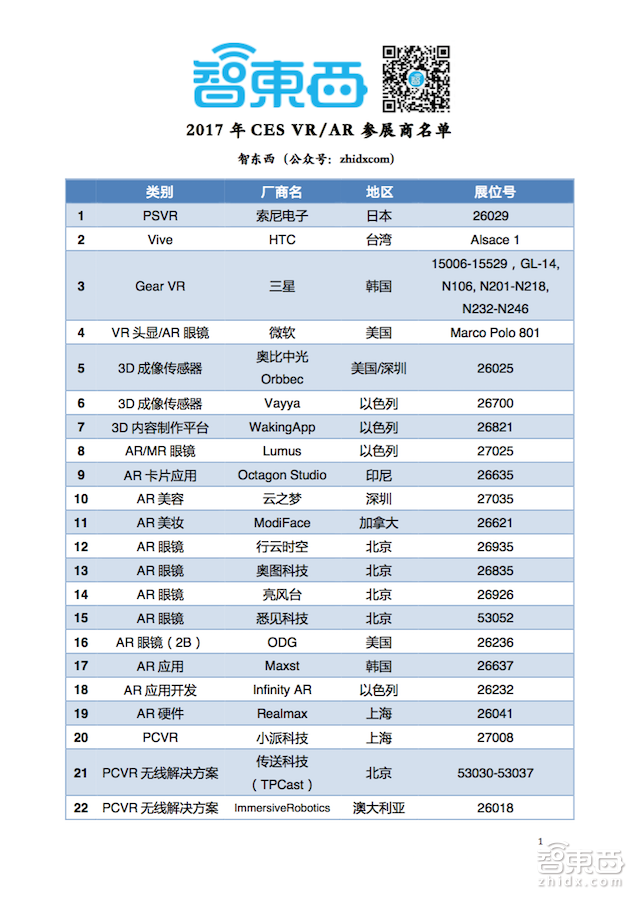 智東西

2017 年 CES VR/AR 参展商名单

智东西（公众号：zhidxcom）

| | 类别 | 厂商名 | 地区 | 展位号 |
|---|---|---|---|---|
| 1 | PSVR | 索尼电子 | 日本 | 26029 |
| 2 | Vive | HTC | 台湾 | Alsace 1 |
| 3 | Gear VR | 三星 | 韩国 | 15006-15529，GL-14, N106, N201-N218, N232-N246 |
| 4 | VR 头显/AR 眼镜 | 微软 | 美国 | Marco Polo 801 |
| 5 | 3D 成像传感器 | 奥比中光 Orbbec | 美国/深圳 | 26025 |
| 6 | 3D 成像传感器 | Vayya | 以色列 | 26700 |
| 7 | 3D 内容制作平台 | WakingApp | 以色列 | 26821 |
| 8 | AR/MR 眼镜 | Lumus | 以色列 | 27025 |
| 9 | AR 卡片应用 | Octagon Studio | 印尼 | 26635 |
| 10 | AR 美容 | 云之梦 | 深圳 | 27035 |
| 11 | AR 美妆 | ModiFace | 加拿大 | 26621 |
| 12 | AR 眼镜 | 行云时空 | 北京 | 26935 |
| 13 | AR 眼镜 | 奥图科技 | 北京 | 26835 |
| 14 | AR 眼镜 | 亮风台 | 北京 | 26926 |
| 15 | AR 眼镜 | 悉见科技 | 北京 | 53052 |
| 16 | AR 眼镜（2B） | ODG | 美国 | 26236 |
| 17 | AR 应用 | Maxst | 韩国 | 26637 |
| 18 | AR 应用开发 | Infinity AR | 以色列 | 26232 |
| 19 | AR 硬件 | Realmax | 上海 | 26041 |
| 20 | PCVR | 小派科技 | 上海 | 27008 |
| 21 | PCVR 无线解决方案 | 传送科技（TPCast） | 北京 | 53030-53037 |
| 22 | PCVR 无线解决方案 | ImmersiveRobotics | 澳大利亚 | 26018 |

1

智東西 zhidx.com